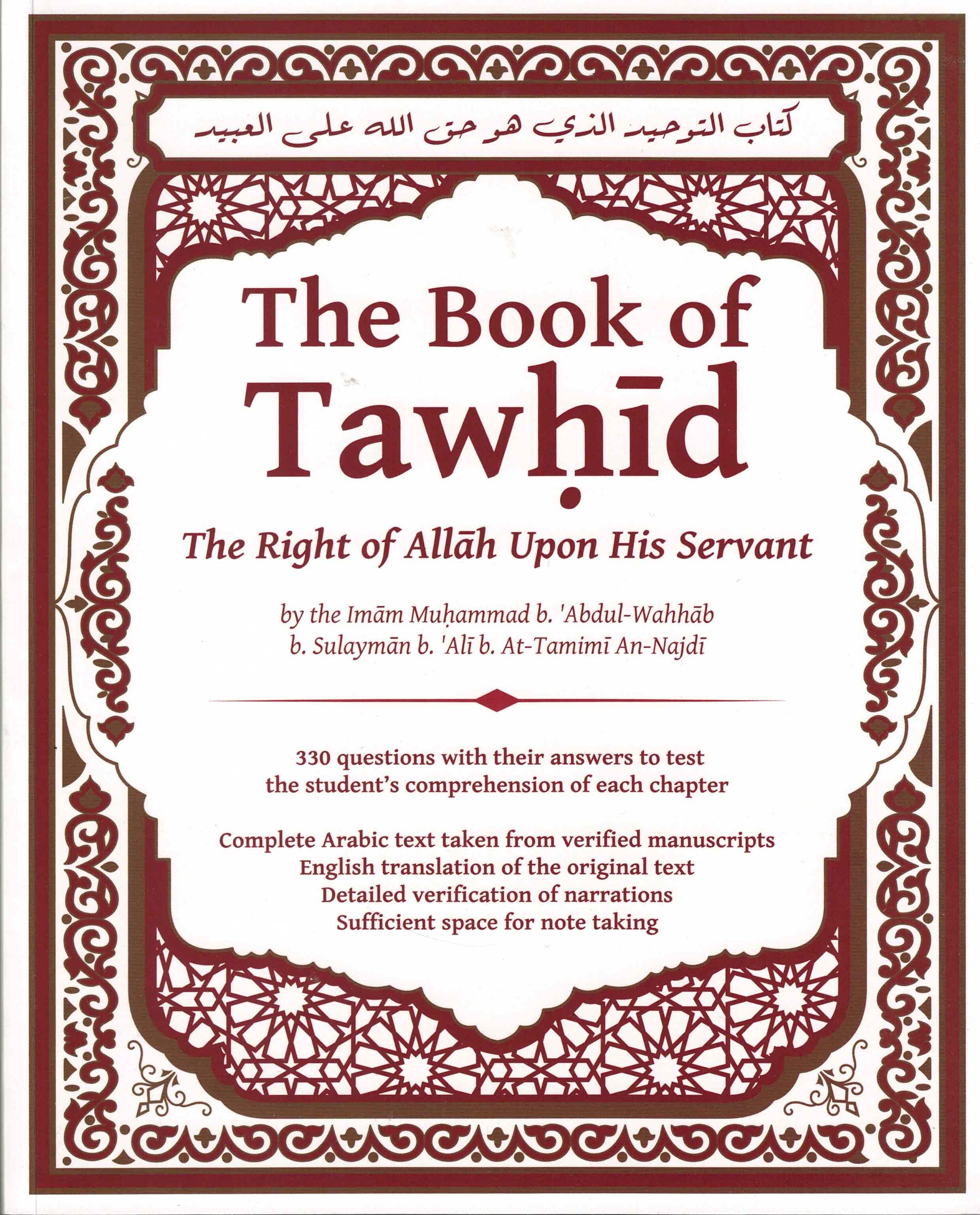 كتاب التوحيد الذي هو حق الله على العبيد

The Book of Tawḥīd

The Right of Allāh Upon His Servant

by the Imām Muḥammad b. 'Abdul-Wahhāb
b. Sulaymān b. 'Alī b. At-Tamimī An-Najdī

330 questions with their answers to test the student's comprehension of each chapter

Complete Arabic text taken from verified manuscripts
English translation of the original text
Detailed verification of narrations
Sufficient space for note taking